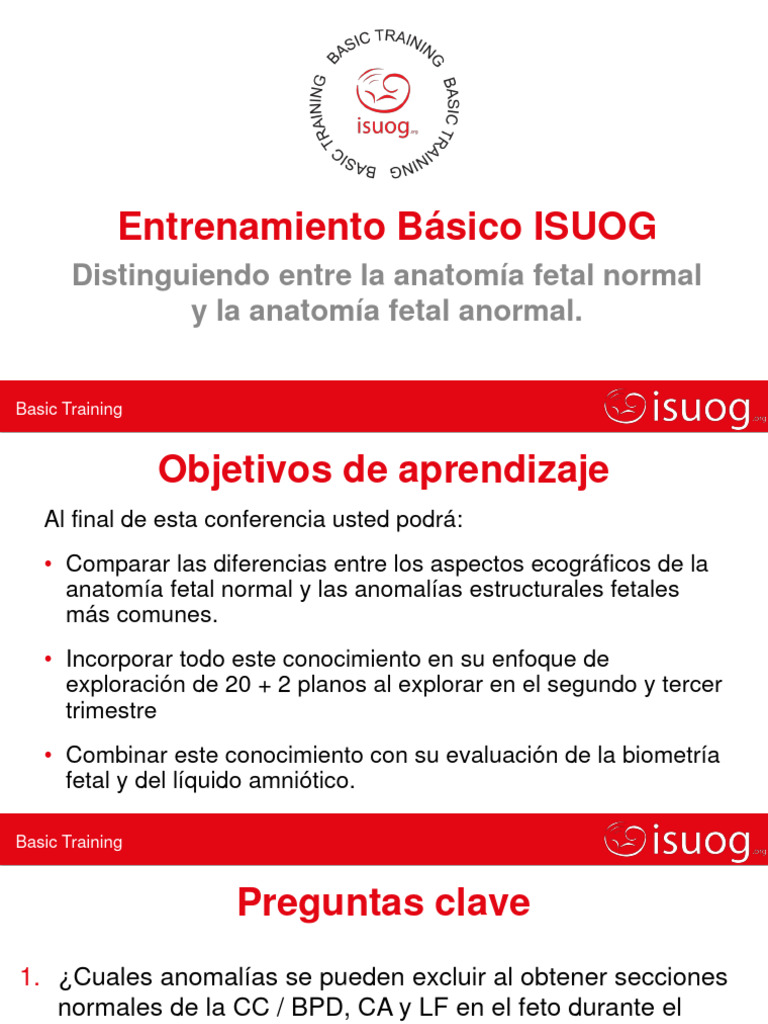 BASIC TRAINING BASIC TRAINING BASIC TRAINING

isuog.org

Entrenamiento Básico ISUOG

Distinguiendo entre la anatomía fetal normal y la anatomía fetal anormal.

Basic Training

isuog.org

Objetivos de aprendizaje

Al final de esta conferencia usted podrá:

• Comparar las diferencias entre los aspectos ecográficos de la anatomía fetal normal y las anomalías estructurales fetales más comunes.

• Incorporar todo este conocimiento en su enfoque de exploración de 20 + 2 planos al explorar en el segundo y tercer trimestre

• Combinar este conocimiento con su evaluación de la biometría fetal y del líquido amniótico.

Basic Training

isuog.org

Preguntas clave

1. ¿Cuales anomalías se pueden excluir al obtener secciones normales de la CC / BPD, CA y LF en el feto durante el